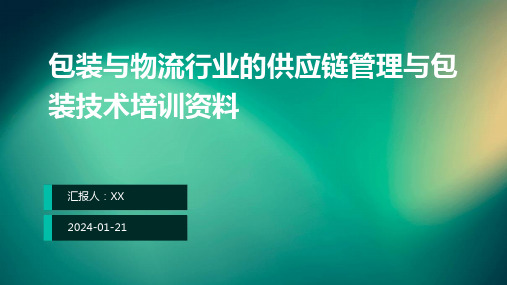 包装与物流行业的供应链管理与包装技术培训资料

汇报人：XX

2024-01-21